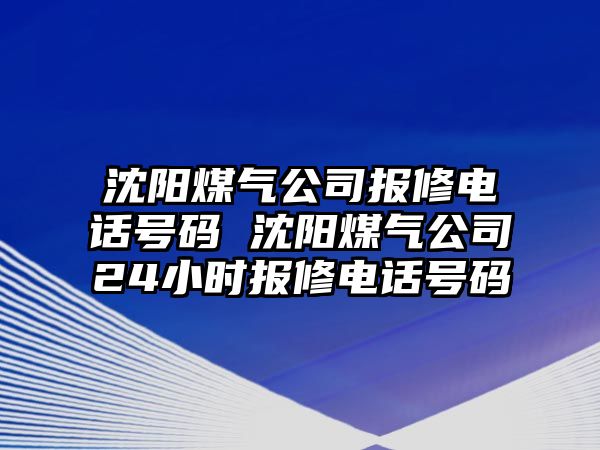 沈阳煤气公司报修电话号码 沈阳煤气公司24小时报修电话号码